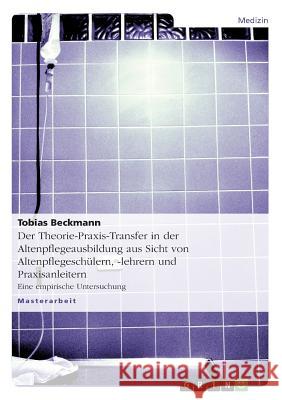 Medizin

Tobias Beckmann

Der Theorie-Praxis-Transfer in der Altenpflegeausbildung aus Sicht von Altenpflegeschülern, -lehrern und Praxisanleitern

Eine empirische Untersuchung

Masterarbeit

Kraina Książek